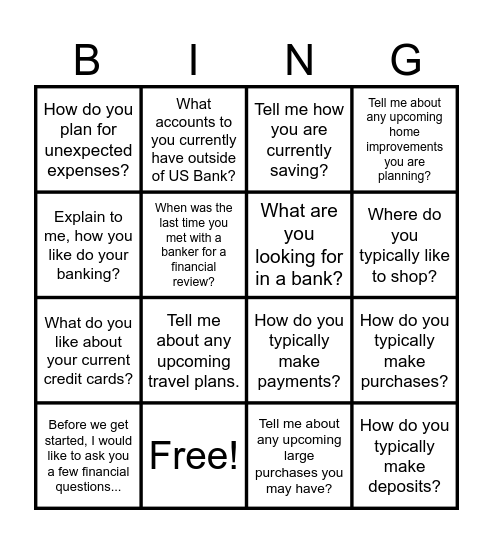 | B | I | N | G |
|---|---|---|---|
| How do you plan for unexpected expenses? | What accounts to you currently have outside of US Bank? | Tell me how you are currently saving? | Tell me about any upcoming home improvements you are planning? |
| Explain to me, how you like do your banking? | When was the last time you met with a banker for a financial review? | What are you looking for in a bank? | Where do you typically like to shop? |
| What do you like about your current credit cards? | Tell me about any upcoming travel plans. | How do you typically make payments? | How do you typically make purchases? |
| Before we get started, I would like to ask you a few financial questions... | Free! | Tell me about any upcoming large purchases you may have? | How do you typically make deposits? |